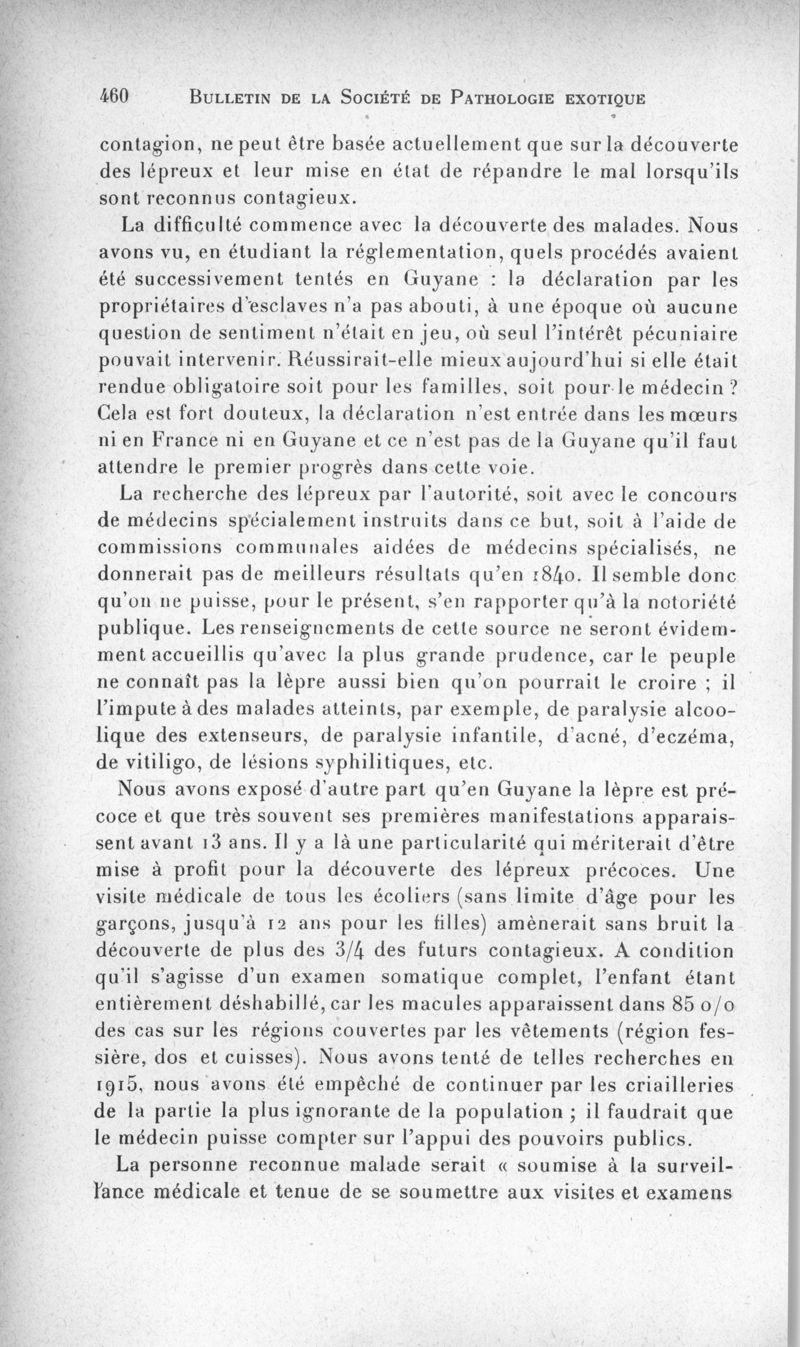 460 BULLETIN DE LA SOCIÉTÉ DE PATHOLOGIE EXOTIQUE

contagion, ne peut être basée actuellement que sur la découverte des lépreux et leur mise en état de répandre le mal lorsqu'ils sont reconnus contagieux.

La difficulté commence avec la découverte des malades. Nous avons vu, en étudiant la réglementation, quels procédés avaient été successivement tentés en Guyane : la déclaration par les propriétaires d'esclaves n'a pas abouti, à une époque où aucune question de sentiment n'était en jeu, où seul l'intérêt pécuniaire pouvait intervenir. Réussirait-elle mieux aujourd'hui si elle était rendue obligatoire soit pour les familles, soit pour le médecin ? Cela est fort douteux, la déclaration n'est entrée dans les mœurs ni en France ni en Guyane et ce n'est pas de la Guyane qu'il faut attendre le premier progrès dans cette voie.

La recherche des lépreux par l'autorité, soit avec le concours de médecins spécialement instruits dans ce but, soit à l'aide de commissions communales aidées de médecins spécialisés, ne donnerait pas de meilleurs résultats qu'en 1840. Il semble donc qu'on ne puisse, pour le présent, s'en rapporter qu'à la notoriété publique. Les renseignements de cette source ne seront évidemment accueillis qu'avec la plus grande prudence, car le peuple ne connaît pas la lèpre aussi bien qu'on pourrait le croire ; il l'impute à des malades atteints, par exemple, de paralysie alcoolique des extenseurs, de paralysie infantile, d'acné, d'eczéma, de vitiligo, de lésions syphilitiques, etc.

Nous avons exposé d'autre part qu'en Guyane la lèpre est précoce et que très souvent ses premières manifestations apparaissent avant 13 ans. Il y a là une particularité qui mériterait d'être mise à profit pour la découverte des lépreux précoces. Une visite médicale de tous les écoliers (sans limite d'âge pour les garçons, jusqu'à 12 ans pour les filles) amènerait sans bruit la découverte de plus des 3/4 des futurs contagieux. A condition qu'il s'agisse d'un examen somatique complet, l'enfant étant entièrement déshabillé, car les macules apparaissent dans 85 o/o des cas sur les régions couvertes par les vêtements (région fessière, dos et cuisses). Nous avons tenté de telles recherches en 1915, nous avons été empêché de continuer par les criailleries de la partie la plus ignorante de la population ; il faudrait que le médecin puisse compter sur l'appui des pouvoirs publics.

La personne reconnue malade serait « soumise à la surveillance médicale et tenue de se soumettre aux visites et examens